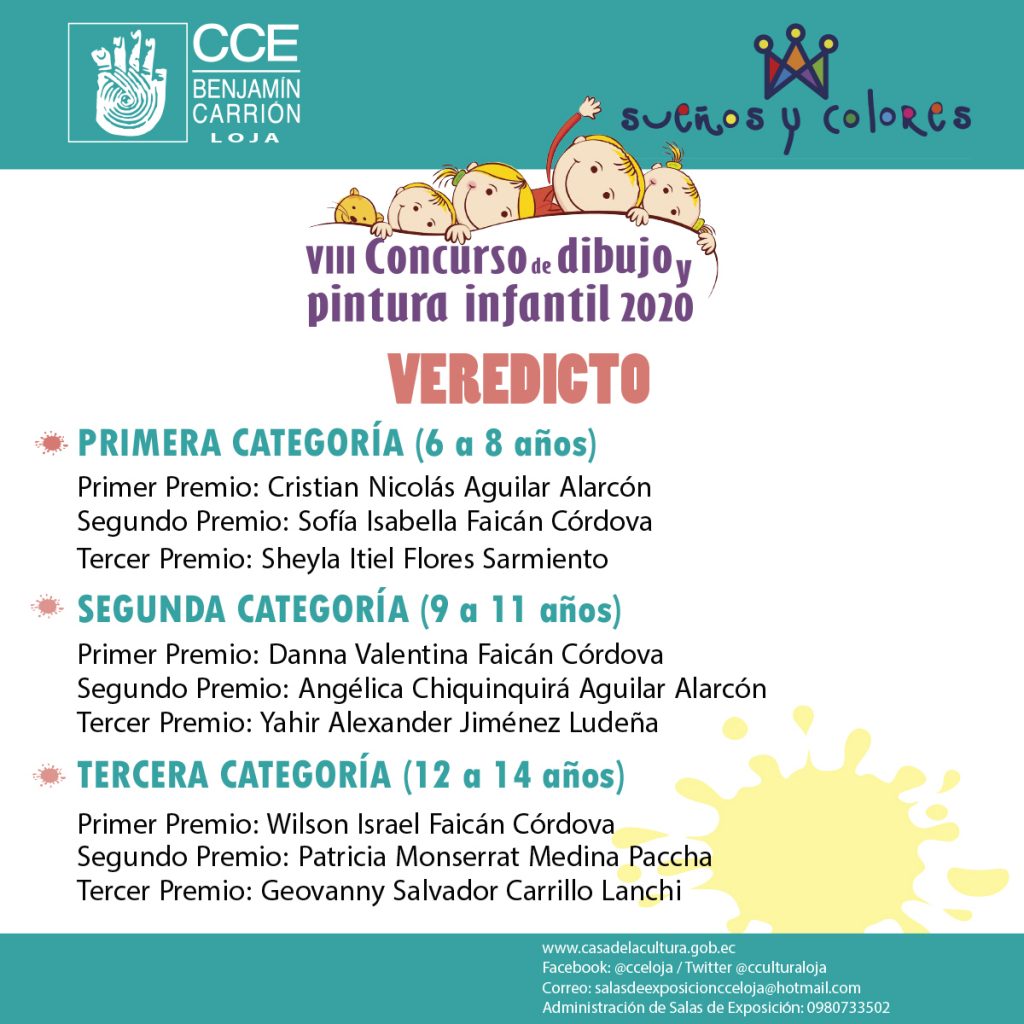 CCE
BENJAMÍN
CARRIÓN
LOJA

sueños y colores

VIII Concurso de dibujo y pintura infantil 2020

VEREDICTO

PRIMERA CATEGORÍA (6 a 8 años)
Primer Premio: Cristian Nicolás Aguilar Alarcón
Segundo Premio: Sofía Isabella Faicán Córdova
Tercer Premio: Sheyla Itiel Flores Sarmiento

SEGUNDA CATEGORÍA (9 a 11 años)
Primer Premio: Danna Valentina Faicán Córdova
Segundo Premio: Angélica Chiquinquirá Aguilar Alarcón
Tercer Premio: Yahir Alexander Jiménez Ludeña

TERCERA CATEGORÍA (12 a 14 años)
Primer Premio: Wilson Israel Faicán Córdova
Segundo Premio: Patricia Monserrat Medina Paccha
Tercer Premio: Geovanny Salvador Carrillo Lanchi

www.casadelacultura.gob.ec
Facebook: @cceloja / Twitter @cculturaloja
Correo: salasdeexposicioncceloja@hotmail.com
Administración de Salas de Exposición: 0980733502